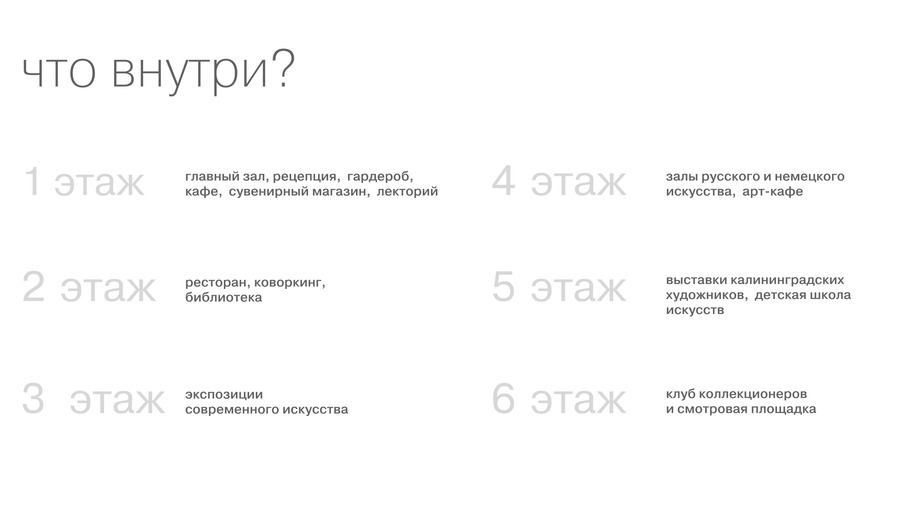 что внутри?

1 этаж

главный зал, рецепция, гардероб, кафе, сувенирный магазин, лекторий

2 этаж

ресторан, коворкинг, библиотека

3 этаж

экспозиции современного искусства

4 этаж

залы русского и немецкого искусства, арт-кафе

5 этаж

выставки калининградских художников, детская школа искусств

6 этаж

клуб коллекционеров и смотровая площадка